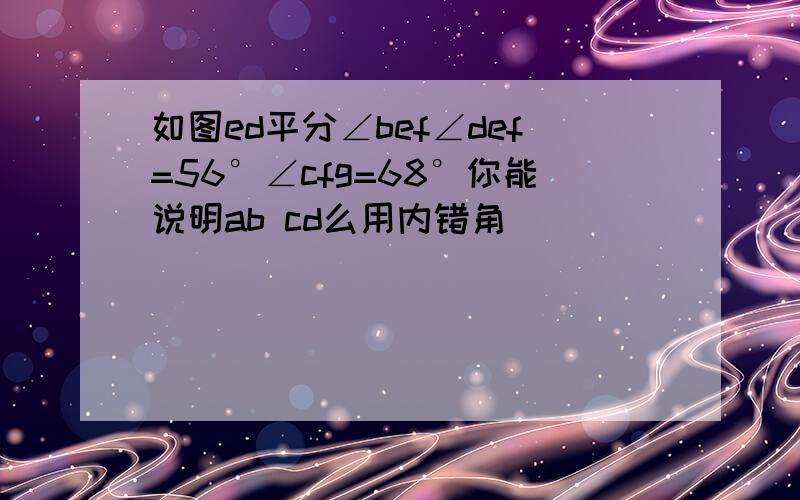 如图ed平分∠bef∠def=56°∠cfg=68°你能说明ab cd么用内错角